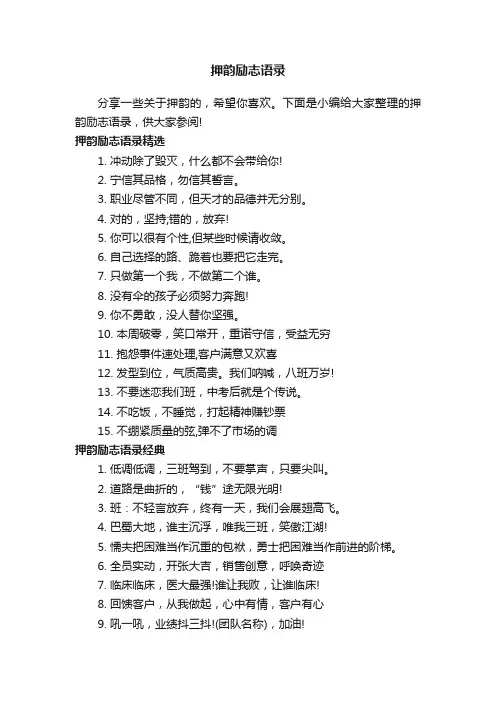 押韵励志语录

分享一些关于押韵的，希望你喜欢。下面是小编给大家整理的押韵励志语录，供大家参阅!

押韵励志语录精选

1. 冲动除了毁灭，什么都不会带给你!

2. 宁信其品格，勿信其誓言。

3. 职业尽管不同，但天才的品德并无分别。

4. 对的，坚持;错的，放弃!

5. 你可以很有个性,但某些时候请收敛。

6. 自己选择的路、跪着也要把它走完。

7. 只做第一个我，不做第二个谁。

8. 没有伞的孩子必须努力奔跑!

9. 你不勇敢，没人替你坚强。

10. 本周破零，笑口常开，重诺守信，受益无穷

11. 抱怨事件速处理,客户满意又欢喜

12. 发型到位，气质高贵。我们呐喊，八班万岁!

13. 不要迷恋我们班，中考后就是个传说。

14. 不吃饭，不睡觉，打起精神赚钞票

15. 不绷紧质量的弦,弹不了市场的调

押韵励志语录经典

1. 低调低调，三班驾到，不要掌声，只要尖叫。

2. 道路是曲折的，“钱”途无限光明!

3. 班：不轻言放弃，终有一天，我们会展翅高飞。

4. 巴蜀大地，谁主沉浮，唯我三班，笑傲江湖!

5. 懦夫把困难当作沉重的包袱，勇士把困难当作前进的阶梯。

6. 全员实动，开张大吉，销售创意，呼唤奇迹

7. 临床临床，医大最强!谁让我败，让谁临床!

8. 回馈客户，从我做起，心中有情，客户有心

9. 吼一吼，业绩抖三抖!(团队名称)，加油!